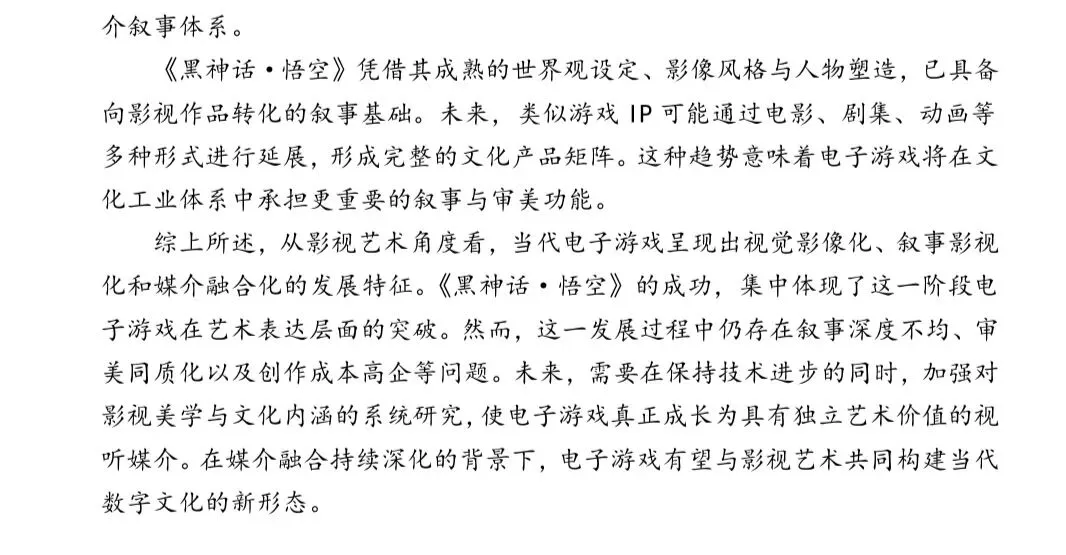 介叙事体系。

《黑神话·悟空》凭借其成熟的世界观设定、影像风格与人物塑造，已具备向影视作品转化的叙事基础。未来，类似游戏 IP 可能通过电影、剧集、动画等多种形式进行延展，形成完整的文化产品矩阵。这种趋势意味着电子游戏将在文化工业体系中承担更重要的叙事与审美功能。

综上所述，从影视艺术角度看，当代电子游戏呈现出视觉影像化、叙事影视化和媒介融合化的发展特征。《黑神话·悟空》的成功，集中体现了这一阶段电子游戏在艺术表达层面的突破。然而，这一发展过程中仍存在叙事深度不均、审美同质化以及创作成本高企等问题。未来，需要在保持技术进步的同时，加强对影视美学与文化内涵的系统研究，使电子游戏真正成长为具有独立艺术价值的视听媒介。在媒介融合持续深化的背景下，电子游戏有望与影视艺术共同构建当代数字文化的新形态。